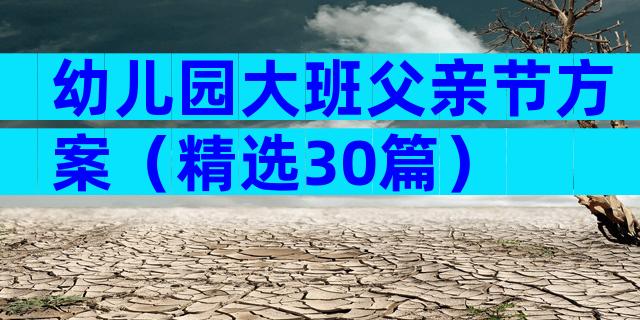 幼儿园大班父亲节方案（精选30篇）